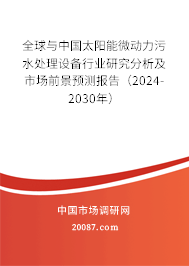 全球与中国太阳能微动力污水处理设备行业研究分析及市场前景预测报告（2024-2030年）

中国市场调研网

20087.com